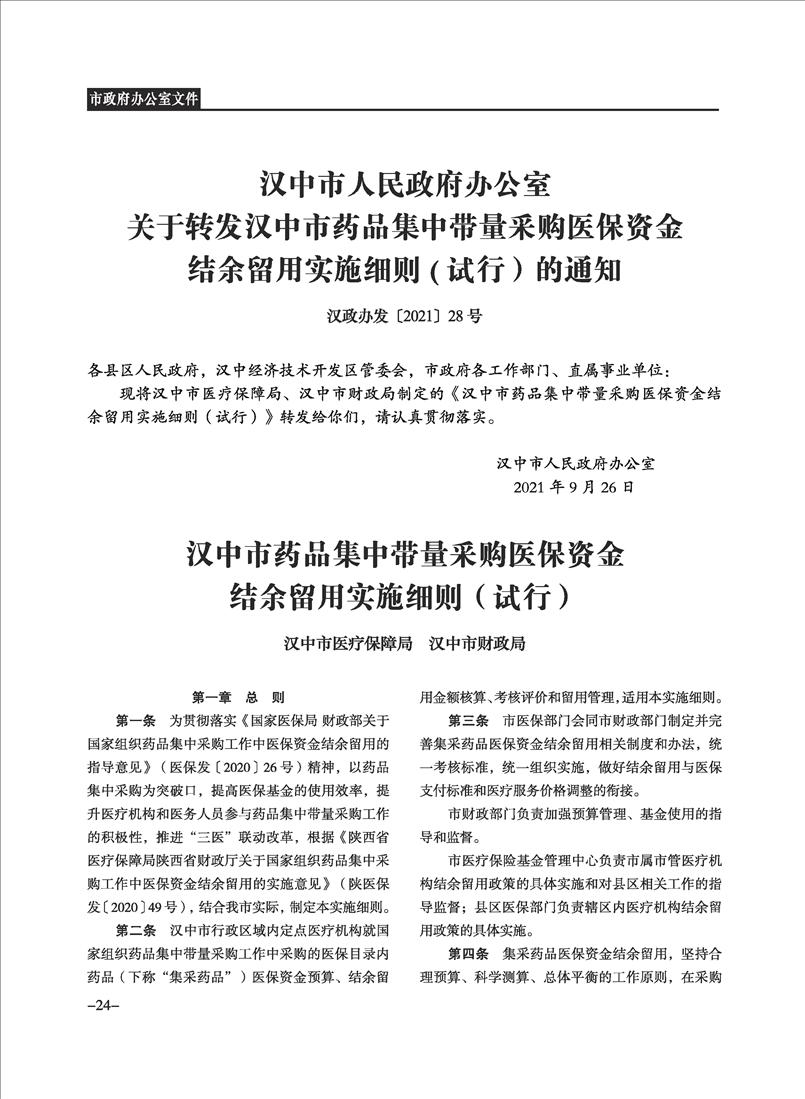 市政府办公室文件

汉中市人民政府办公室
关于转发汉中市药品集中带量采购医保资金
结余留用实施细则（试行）的通知

汉政办发〔2021〕28号

各县区人民政府，汉中经济技术开发区管委会，市政府各工作部门、直属事业单位：

现将汉中市医疗保障局、汉中市财政局制定的《汉中市药品集中带量采购医保资金结余留用实施细则（试行）》转发给你们，请认真贯彻落实。

汉中市人民政府办公室
2021年9月26日

汉中市药品集中带量采购医保资金
结余留用实施细则（试行）

汉中市医疗保障局　汉中市财政局

第一章　总　则

第一条　为贯彻落实《国家医保局 财政部关于国家组织药品集中采购工作中医保资金结余留用的指导意见》（医保发〔2020〕26号）精神，以药品集中采购为突破口，提高医保基金的使用效率，提升医疗机构和医务人员参与药品集中带量采购工作的积极性，推进“三医”联动改革，根据《陕西省医疗保障局陕西省财政厅关于国家组织药品集中采购工作中医保资金结余留用的实施意见》（陕医保发〔2020〕49号），结合我市实际，制定本实施细则。

第二条　汉中市行政区域内定点医疗机构就国家组织药品集中带量采购工作中采购的医保目录内药品（下称“集采药品”）医保资金预算、结余留用金额核算、考核评价和留用管理，适用本实施细则。

第三条　市医保部门会同市财政部门制定并完善集采药品医保资金结余留用相关制度和办法，统一考核标准，统一组织实施，做好结余留用与医保支付标准和医疗服务价格调整的衔接。

市财政部门负责加强预算管理、基金使用的指导和监督。

市医疗保险基金管理中心负责市属市管医疗机构结余留用政策的具体实施和对县区相关工作的指导监督；县区医保部门负责辖区内医疗机构结余留用政策的具体实施。

第四条　集采药品医保资金结余留用，坚持合理预算、科学测算、总体平衡的工作原则，在采购

–24–